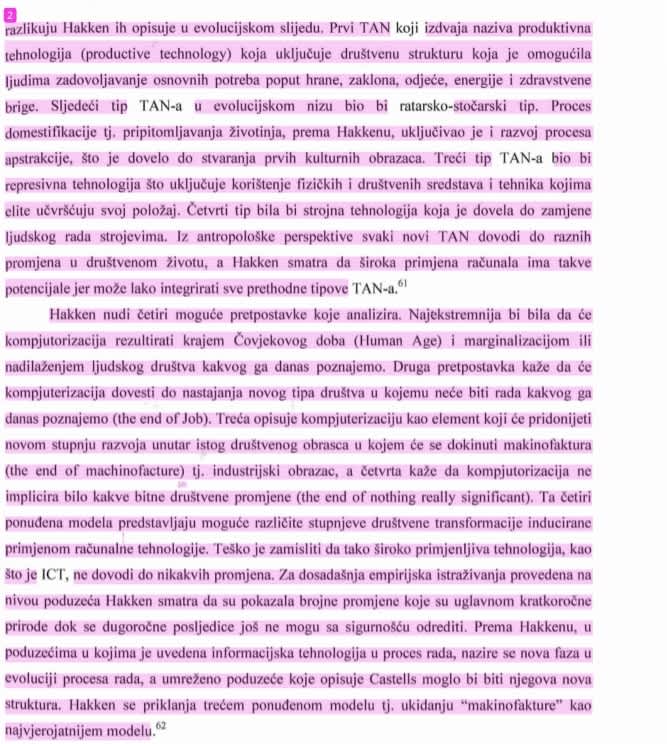 2

razlikuju Hakken ih opisuje u evolucijskom slijedu. Prvi TAN koji izdvaja naziva produktivna tehnologija (productive technology) koja uključuje društvenu strukturu koja je omogućila ljudima zadovoljavanje osnovnih potreba poput hrane, zaklona, odjeće, energije i zdravstvene brige. Sljedeći tip TAN-a u evolucijskom nizu bio bi ratarsko-stočarski tip. Proces domestifikacije tj. pripitomljavanja životinja, prema Hakkenu, uključivao je i razvoj procesa apstrakcije, što je dovelo do stvaranja prvih kulturnih obrazaca. Treći tip TAN-a bio bi represivna tehnologija što uključuje korištenje fizičkih i društvenih sredstava i tehnika kojima elite učvršćuju svoj položaj. Četvrti tip bila bi strojna tehnologija koja je dovela do zamjene ljudskog rada strojevima. Iz antropološke perspektive svaki novi TAN dovodi do raznih promjena u društvenom životu, a Hakken smatra da široka primjena računala ima takve potencijale jer može lako integrirati sve prethodne tipove TAN-a.$^{61}$

Hakken nudi četiri moguće pretpostavke koje analizira. Najekstremnija bi bila da će kompjutorizacija rezultirati krajem Čovjekovog doba (Human Age) i marginalizacijom ili nadilaženjem ljudskog društva kakvog ga danas poznajemo. Druga pretpostavka kaže da će kompjuterizacija dovesti do nastajanja novog tipa društva u kojemu neće biti rada kakvog ga danas poznajemo (the end of Job). Treća opisuje kompjuterizaciju kao element koji će pridonijeti novom stupnju razvoja unutar istog društvenog obrasca u kojem će se dokinuti makinofaktura (the end of machinofacture) tj. industrijski obrazac, a četvrta kaže da kompjutorizacija ne implicira bilo kakve bitne društvene promjene (the end of nothing really significant). Ta četiri ponuđena modela predstavljaju moguće različite stupnjeve društvene transformacije inducirane primjenom računalne tehnologije. Teško je zamisliti da tako široko primjenljiva tehnologija, kao što je ICT, ne dovodi do nikakvih promjena. Za dosadašnja empirijska istraživanja provedena na nivou poduzeća Hakken smatra da su pokazala brojne promjene koje su uglavnom kratkoročne prirode dok se dugoročne posljedice još ne mogu sa sigurnošću odrediti. Prema Hakkenu, u poduzećima u kojima je uvedena informacijska tehnologija u proces rada, nazire se nova faza u evoluciji procesa rada, a umreženo poduzeće koje opisuje Castells moglo bi biti njegova nova struktura. Hakken se priklanja trećem ponuđenom modelu tj. ukidanju "makinofakture" kao najvjerojatnijem modelu.$^{62}$